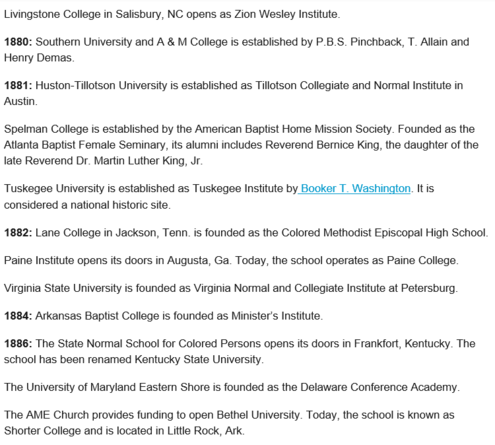 Livingstone College in Salisbury, NC opens as Zion Wesley Institute.

1880: Southern University and A & M College is established by P.B.S. Pinchback, T. Allain and Henry Demas.

1881: Huston-Tillotson University is established as Tillotson Collegiate and Normal Institute in Austin.

Spelman College is established by the American Baptist Home Mission Society. Founded as the Atlanta Baptist Female Seminary, its alumni includes Reverend Bernice King, the daughter of the late Reverend Dr. Martin Luther King, Jr.

Tuskegee University is established as Tuskegee Institute by Booker T. Washington. It is considered a national historic site.

1882: Lane College in Jackson, Tenn. is founded as the Colored Methodist Episcopal High School.

Paine Institute opens its doors in Augusta, Ga. Today, the school operates as Paine College.

Virginia State University is founded as Virginia Normal and Collegiate Institute at Petersburg.

1884: Arkansas Baptist College is founded as Minister's Institute.

1886: The State Normal School for Colored Persons opens its doors in Frankfort, Kentucky. The school has been renamed Kentucky State University.

The University of Maryland Eastern Shore is founded as the Delaware Conference Academy.

The AME Church provides funding to open Bethel University. Today, the school is known as Shorter College and is located in Little Rock, Ark.